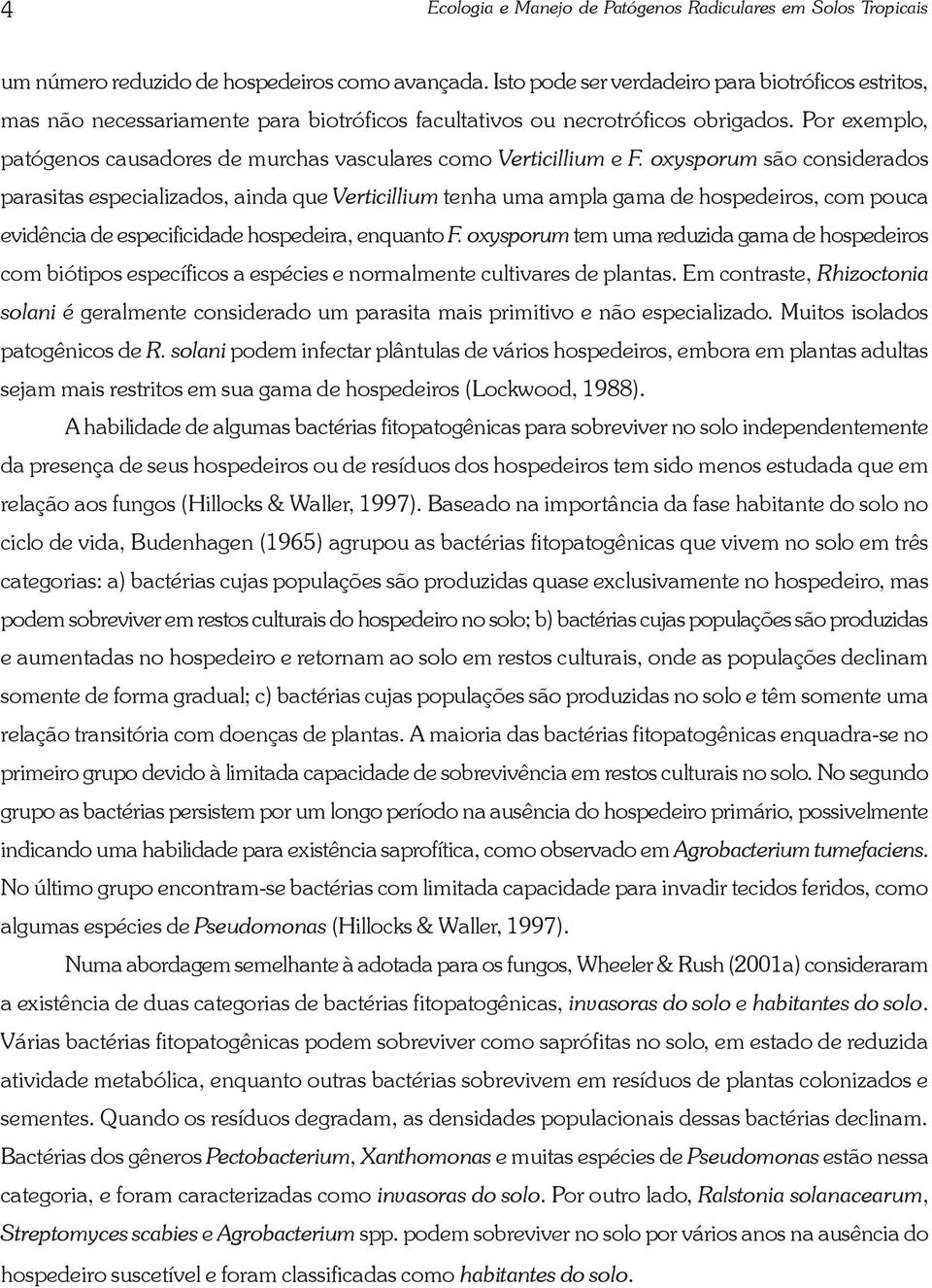 4 Ecologia e Manejo de Patógenos Radiculares em Solos Tropicais

um número reduzido de hospedeiros como avançada. Isto pode ser verdadeiro para biotróficos estritos, mas não necessariamente para biotróficos facultativos ou necrotróficos obrigados. Por exemplo, patógenos causadores de murchas vasculares como Verticillium e F. oxysporum são considerados parasitas especializados, ainda que Verticillium tenha uma ampla gama de hospedeiros, com pouca evidência de especificidade hospedeira, enquanto F. oxysporum tem uma reduzida gama de hospedeiros com biótipos específicos a espécies e normalmente cultivares de plantas. Em contraste, Rhizoctonia solani é geralmente considerado um parasita mais primitivo e não especializado. Muitos isolados patogênicos de R. solani podem infectar plântulas de vários hospedeiros, embora em plantas adultas sejam mais restritos em sua gama de hospedeiros (Lockwood, 1988).

A habilidade de algumas bactérias fitopatogênicas para sobreviver no solo independentemente da presença de seus hospedeiros ou de resíduos dos hospedeiros tem sido menos estudada que em relação aos fungos (Hillocks & Waller, 1997). Baseado na importância da fase habitante do solo no ciclo de vida, Budenhagen (1965) agrupou as bactérias fitopatogênicas que vivem no solo em três categorias: a) bactérias cujas populações são produzidas quase exclusivamente no hospedeiro, mas podem sobreviver em restos culturais do hospedeiro no solo; b) bactérias cujas populações são produzidas e aumentadas no hospedeiro e retornam ao solo em restos culturais, onde as populações declinam somente de forma gradual; c) bactérias cujas populações são produzidas no solo e têm somente uma relação transitória com doenças de plantas. A maioria das bactérias fitopatogênicas enquadra-se no primeiro grupo devido à limitada capacidade de sobrevivência em restos culturais no solo. No segundo grupo as bactérias persistem por um longo período na ausência do hospedeiro primário, possivelmente indicando uma habilidade para existência saprofítica, como observado em Agrobacterium tumefaciens. No último grupo encontram-se bactérias com limitada capacidade para invadir tecidos feridos, como algumas espécies de Pseudomonas (Hillocks & Waller, 1997).

Numa abordagem semelhante à adotada para os fungos, Wheeler & Rush (2001a) consideraram a existência de duas categorias de bactérias fitopatogênicas, invasoras do solo e habitantes do solo. Várias bactérias fitopatogênicas podem sobreviver como saprófitas no solo, em estado de reduzida atividade metabólica, enquanto outras bactérias sobrevivem em resíduos de plantas colonizados e sementes. Quando os resíduos degradam, as densidades populacionais dessas bactérias declinam. Bactérias dos gêneros Pectobacterium, Xanthomonas e muitas espécies de Pseudomonas estão nessa categoria, e foram caracterizadas como invasoras do solo. Por outro lado, Ralstonia solanacearum, Streptomyces scabies e Agrobacterium spp. podem sobreviver no solo por vários anos na ausência do hospedeiro suscetível e foram classificadas como habitantes do solo.